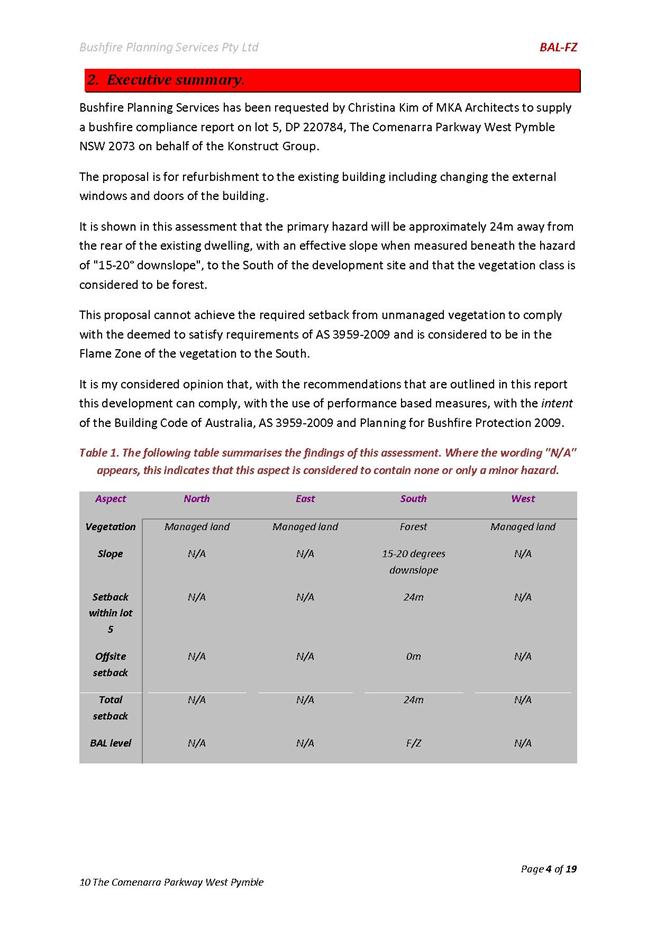 Bushfire Planning Services Pty Ltd

BAL-FZ

2. Executive summary.

Bushfire Planning Services has been requested by Christina Kim of MKA Architects to supply a bushfire compliance report on lot 5, DP 220784, The Comenarra Parkway West Pymble NSW 2073 on behalf of the Konstruct Group.

The proposal is for refurbishment to the existing building including changing the external windows and doors of the building.

It is shown in this assessment that the primary hazard will be approximately 24m away from the rear of the existing dwelling, with an effective slope when measured beneath the hazard of "15-20° downslope", to the South of the development site and that the vegetation class is considered to be forest.

This proposal cannot achieve the required setback from unmanaged vegetation to comply with the deemed to satisfy requirements of AS 3959-2009 and is considered to be in the Flame Zone of the vegetation to the South.

It is my considered opinion that, with the recommendations that are outlined in this report this development can comply, with the use of performance based measures, with the intent of the Building Code of Australia, AS 3959-2009 and Planning for Bushfire Protection 2009.

Table 1. The following table summarises the findings of this assessment. Where the wording "N/A" appears, this indicates that this aspect is considered to contain none or only a minor hazard.

| Aspect | North | East | South | West |
|---|---|---|---|---|
| Vegetation | Managed land | Managed land | Forest | Managed land |
| Slope | N/A | N/A | 15-20 degrees downslope | N/A |
| Setback within lot 5 | N/A | N/A | 24m | N/A |
| Offsite setback | N/A | N/A | 0m | N/A |
| Total setback | N/A | N/A | 24m | N/A |
| BAL level | N/A | N/A | F/Z | N/A |

Page 4 of 19

10 The Comenarra Parkway West Pymble